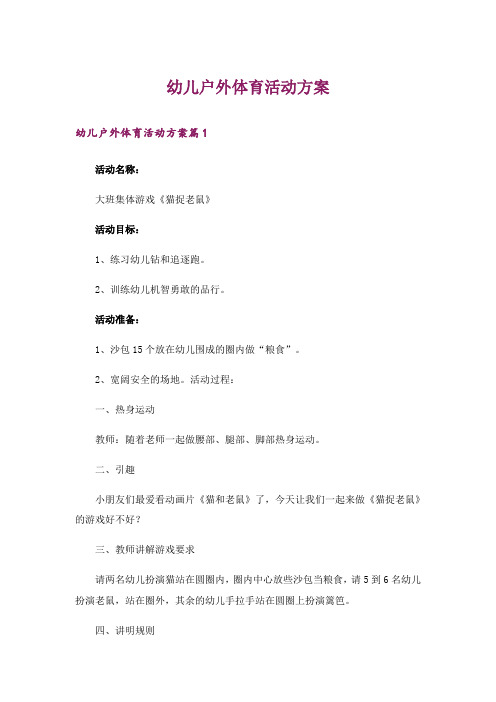 幼儿户外体育活动方案

幼儿户外体育活动方案篇1

活动名称：

大班集体游戏《猫捉老鼠》

活动目标：

1、练习幼儿钻和追逐跑。

2、训练幼儿机智勇敢的品行。

活动准备：

1、沙包15个放在幼儿围成的圈内做“粮食”。

2、宽阔安全的场地。活动过程：

一、热身运动

教师：随着老师一起做腰部、腿部、脚部热身运动。

二、引趣

小朋友们最爱看动画片《猫和老鼠》了，今天让我们一起来做《猫捉老鼠》的游戏好不好？

三、教师讲解游戏要求

请两名幼儿扮演猫站在圆圈内，圈内中心放些沙包当粮食，请5到6名幼儿扮演老鼠，站在圈外，其余的幼儿手拉手站在圆圈上扮演篱笆。

四、讲明规则